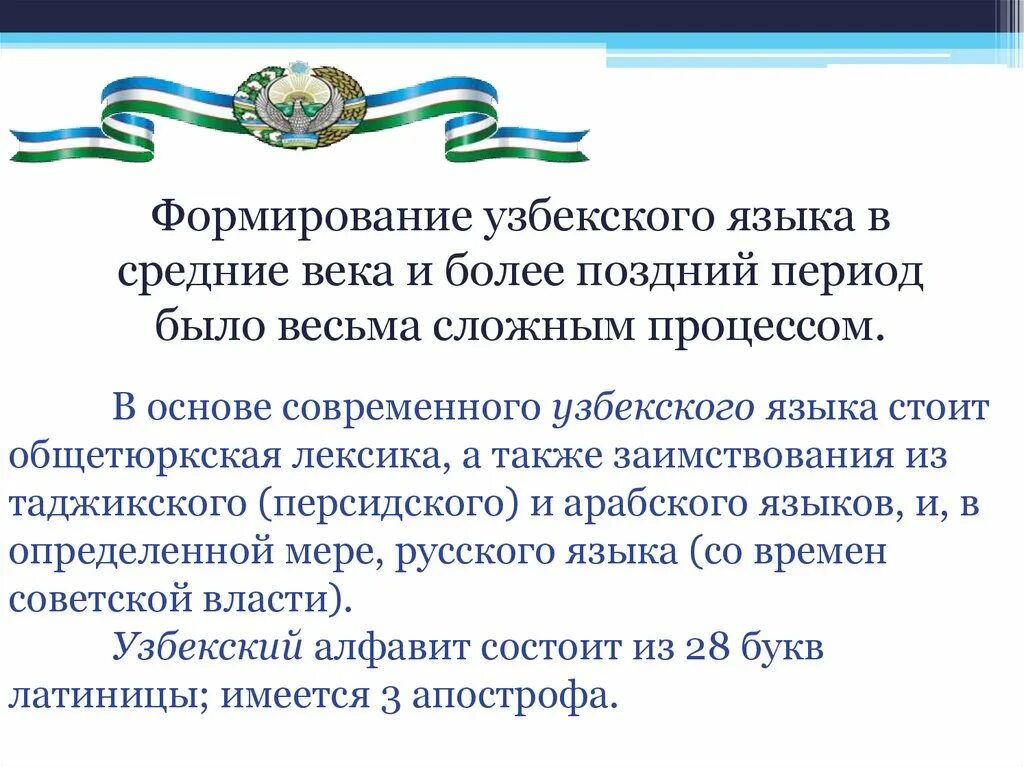 Формирование узбекского языка в средние века и более поздний период было весьма сложным процессом.

В основе современного узбекского языка стоит общетюркская лексика, а также заимствования из таджикского (персидского) и арабского языков, и, в определенной мере, русского языка (со времен советской власти).

Узбекский алфавит состоит из 28 букв латиницы; имеется 3 апострофа.